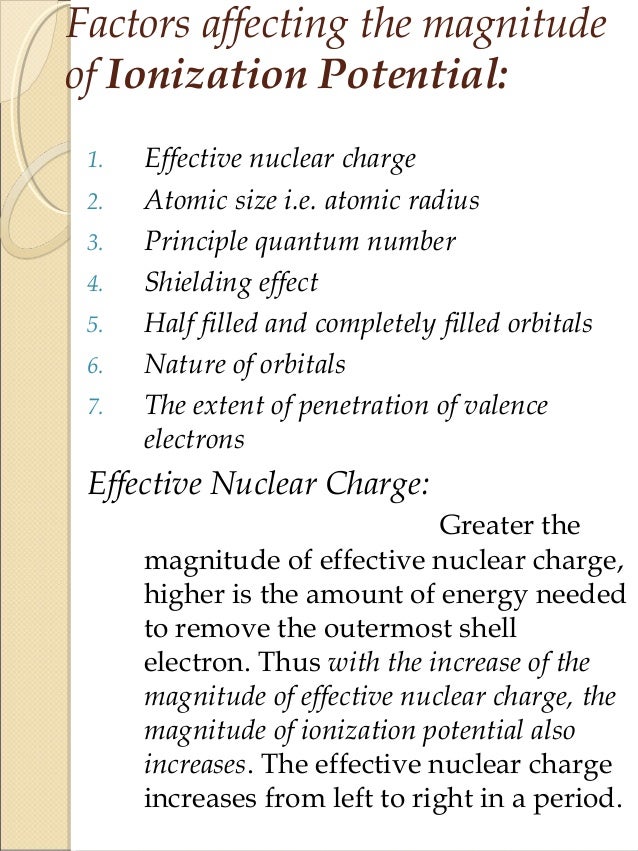 Factors affecting the magnitude of Ionization Potential:

1. Effective nuclear charge
2. Atomic size i.e. atomic radius
3. Principle quantum number
4. Shielding effect
5. Half filled and completely filled orbitals
6. Nature of orbitals
7. The extent of penetration of valence electrons

Effective Nuclear Charge:

Greater the magnitude of effective nuclear charge, higher is the amount of energy needed to remove the outermost shell electron. Thus with the increase of the magnitude of effective nuclear charge, the magnitude of ionization potential also increases. The effective nuclear charge increases from left to right in a period.